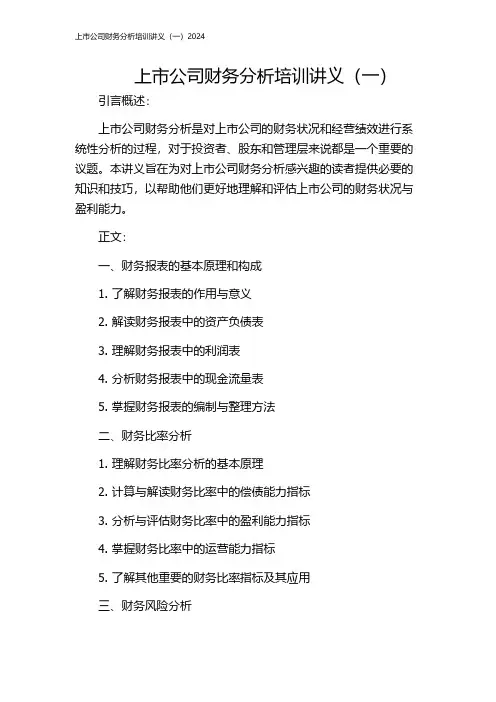 上市公司财务分析培训讲义（一）2024

上市公司财务分析培训讲义（一）

引言概述：

上市公司财务分析是对上市公司的财务状况和经营绩效进行系统性分析的过程，对于投资者、股东和管理层来说都是一个重要的议题。本讲义旨在为对上市公司财务分析感兴趣的读者提供必要的知识和技巧，以帮助他们更好地理解和评估上市公司的财务状况与盈利能力。

正文：

一、财务报表的基本原理和构成

1. 了解财务报表的作用与意义

2. 解读财务报表中的资产负债表

3. 理解财务报表中的利润表

4. 分析财务报表中的现金流量表

5. 掌握财务报表的编制与整理方法

二、财务比率分析

1. 理解财务比率分析的基本原理

2. 计算与解读财务比率中的偿债能力指标

3. 分析与评估财务比率中的盈利能力指标

4. 掌握财务比率中的运营能力指标

5. 了解其他重要的财务比率指标及其应用

三、财务风险分析